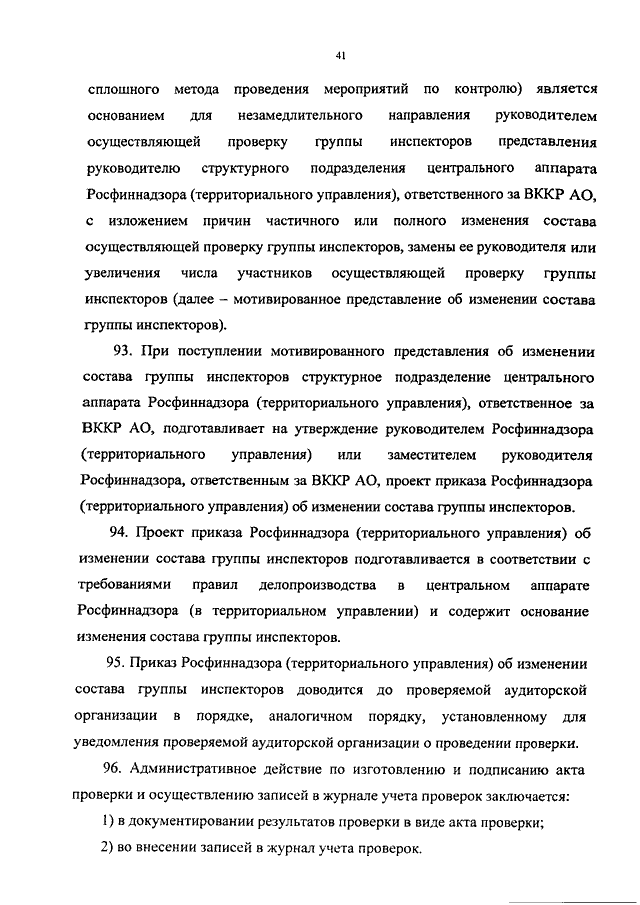 41

сплошного метода проведения мероприятий по контролю) является основанием для незамедлительного направления руководителем осуществляющей проверку группы инспекторов представления руководителю структурного подразделения центрального аппарата Росфиннадзора (территориального управления), ответственного за ВККР АО, с изложением причин частичного или полного изменения состава осуществляющей проверку группы инспекторов, замены ее руководителя или увеличения числа участников осуществляющей проверку группы инспекторов (далее – мотивированное представление об изменении состава группы инспекторов).

93. При поступлении мотивированного представления об изменении состава группы инспекторов структурное подразделение центрального аппарата Росфиннадзора (территориального управления), ответственное за ВККР АО, подготавливает на утверждение руководителем Росфиннадзора (территориального управления) или заместителем руководителя Росфиннадзора, ответственным за ВККР АО, проект приказа Росфиннадзора (территориального управления) об изменении состава группы инспекторов.

94. Проект приказа Росфиннадзора (территориального управления) об изменении состава группы инспекторов подготавливается в соответствии с требованиями правил делопроизводства в центральном аппарате Росфиннадзора (в территориальном управлении) и содержит основание изменения состава группы инспекторов.

95. Приказ Росфиннадзора (территориального управления) об изменении состава группы инспекторов доводится до проверяемой аудиторской организации в порядке, аналогичном порядку, установленному для уведомления проверяемой аудиторской организации о проведении проверки.

96. Административное действие по изготовлению и подписанию акта проверки и осуществлению записей в журнале учета проверок заключается:

1) в документировании результатов проверки в виде акта проверки;

2) во внесении записей в журнал учета проверок.